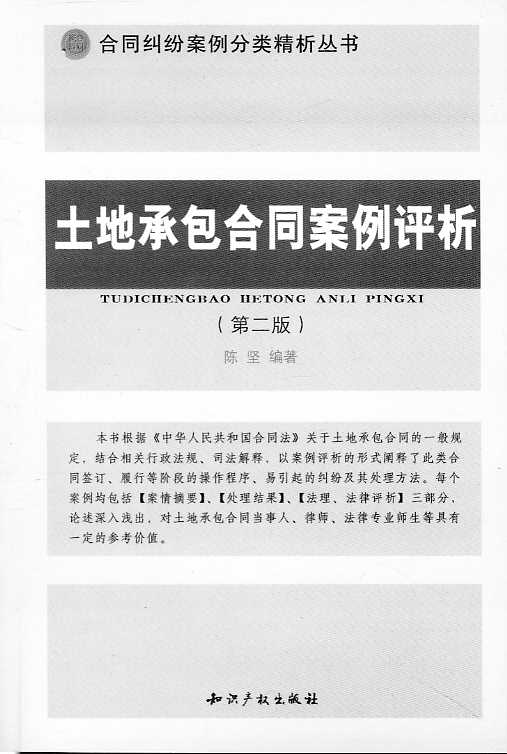 合同纠纷案例分类精析丛书

土地承包合同案例评析

TUDICHENGBAO HETONG ANLI PINGXI

（第二版）

陈 坚 编著

本书根据《中华人民共和国合同法》关于土地承包合同的一般规定，结合相关行政法规、司法解释，以案例评析的形式阐释了此类合同签订、履行等阶段的操作程序、易引起的纠纷及其处理方法。每个案例均包括【案情摘要】、【处理结果】、【法理、法律评析】三部分，论述深入浅出，对土地承包合同当事人、律师、法律专业师生等具有一定的参考价值。

知识产权出版社